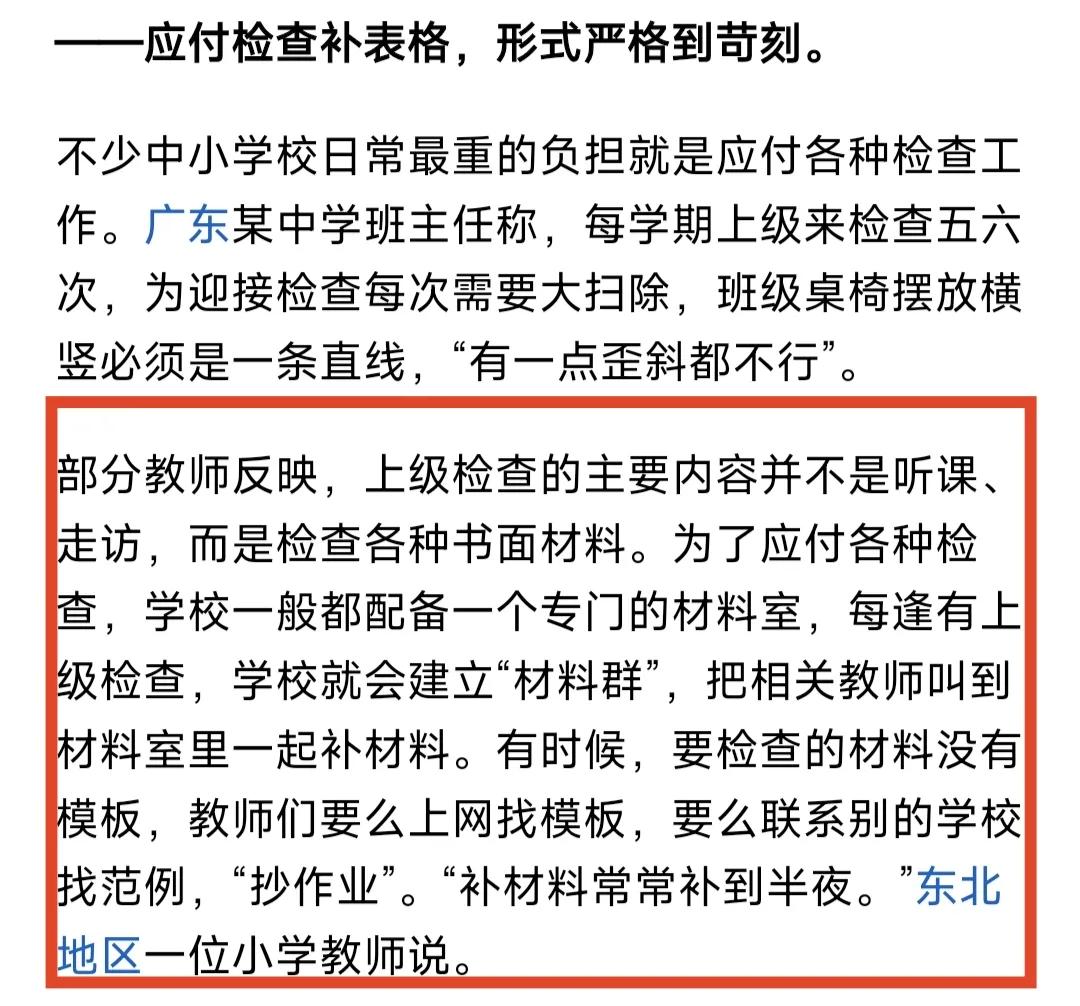 ——应付检查补表格，形式严格到苛刻。

不少中小学校日常最重的负担就是应付各种检查工作。广东某中学班主任称，每学期上级来检查五六次，为迎接检查每次需要大扫除，班级桌椅摆放横竖必须是一条直线，“有一点歪斜都不行”。

部分教师反映，上级检查的主要内容并不是听课、走访，而是检查各种书面材料。为了应付各种检查，学校一般都配备一个专门的材料室，每逢有上级检查，学校就会建立“材料群”，把相关教师叫到材料室里一起补材料。有时候，要检查的材料没有模板，教师们要么上网找模板，要么联系别的学校找范例，“抄作业”。“补材料常常补到半夜。”东北地区一位小学教师说。